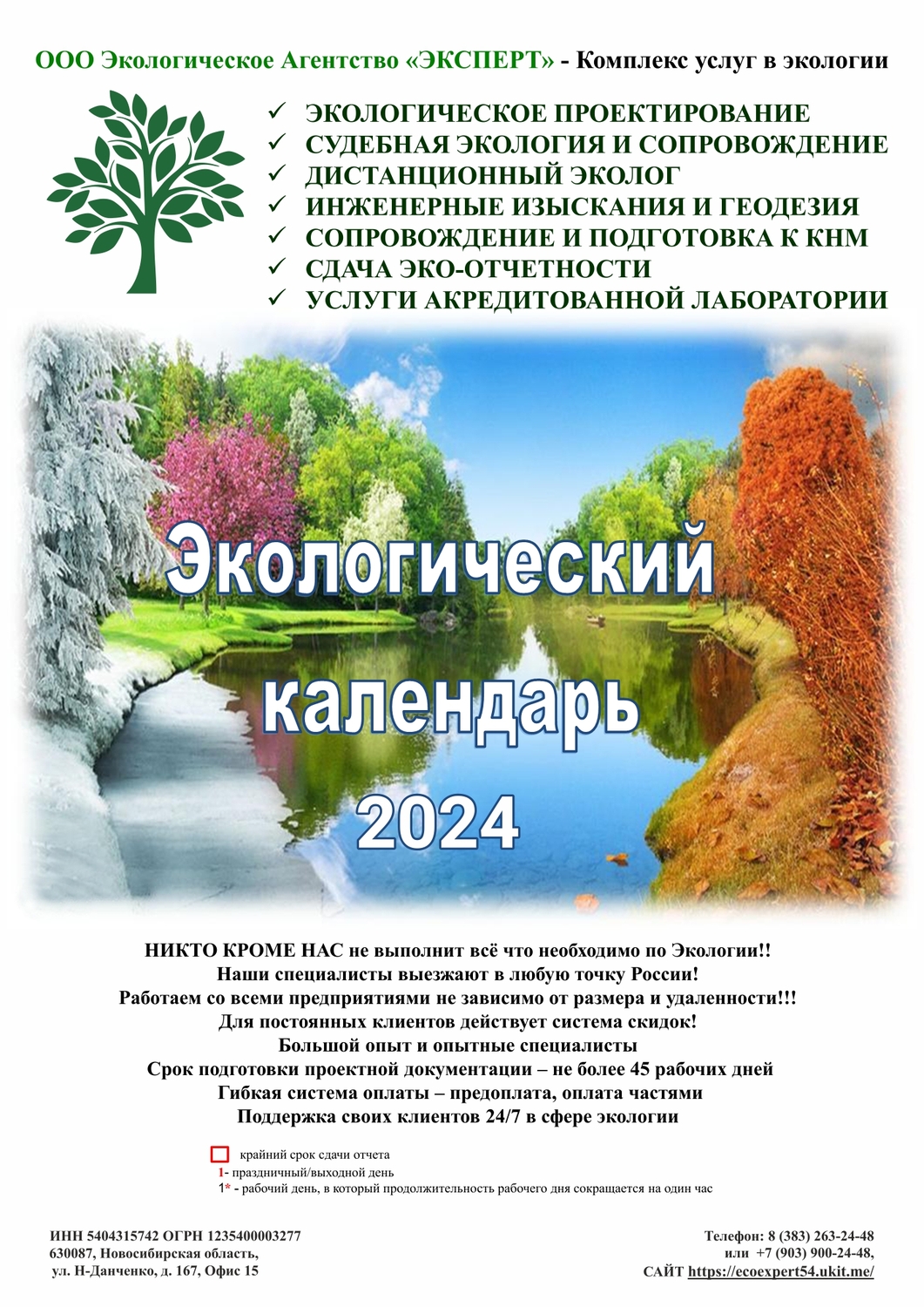 ООО Экологическое Агентство «ЭКСПЕРТ» - Комплекс услуг в экологии

✓ ЭКОЛОГИЧЕСКОЕ ПРОЕКТИРОВАНИЕ
✓ СУДЕБНАЯ ЭКОЛОГИЯ И СОПРОВОЖДЕНИЕ
✓ ДИСТАНЦИОННЫЙ ЭКОЛОГ
✓ ИНЖЕНЕРНЫЕ ИЗЫСКАНИЯ И ГЕОДЕЗИЯ
✓ СОПРОВОЖДЕНИЕ И ПОДГОТОВКА К КНМ
✓ СДАЧА ЭКО-ОТЧЕТНОСТИ
✓ УСЛУГИ АКРЕДИТОВАННОЙ ЛАБОРАТОРИИ

Экологический календарь 2024

НИКТО КРОМЕ НАС не выполнит всё что необходимо по Экологии!!
Наши специалисты выезжают в любую точку России!
Работаем со всеми предприятиями не зависимо от размера и удаленности!!!
Для постоянных клиентов действует система скидок!
Большой опыт и опытные специалисты
Срок подготовки проектной документации – не более 45 рабочих дней
Гибкая система оплаты – предоплата, оплата частями
Поддержка своих клиентов 24/7 в сфере экологии

крайний срок сдачи отчета
1- праздничный/выходной день
1* - рабочий день, в который продолжительность рабочего дня сокращается на один час

ИНН 5404315742 ОГРН 1235400003277
630087, Новосибирская область,
ул. Н-Данченко, д. 167, Офис 15

Телефон: 8 (383) 263-24-48
или +7 (903) 900-24-48,
САЙТ https://ecoexpert54.ukit.me/